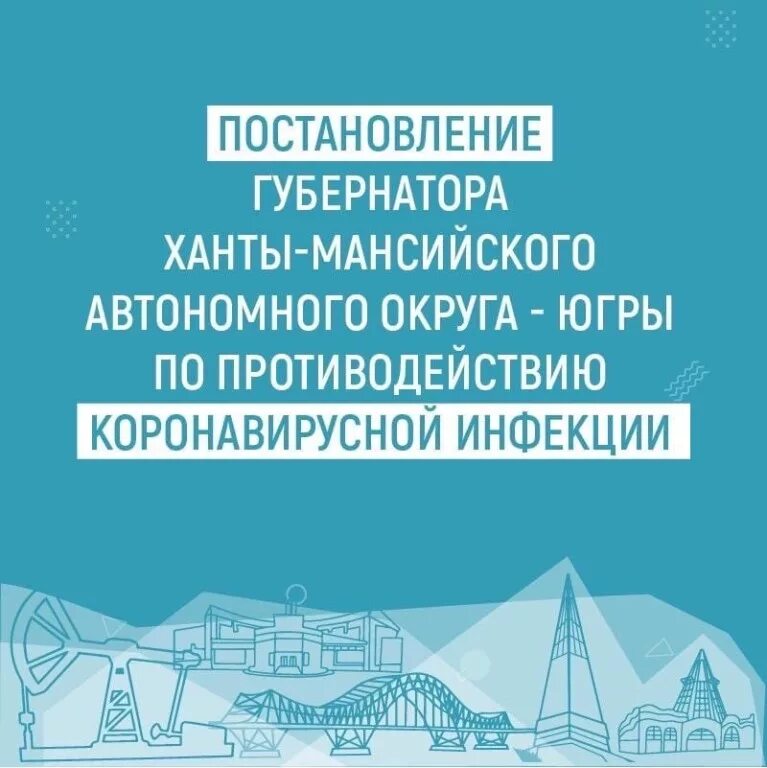 ПОСТАНОВЛЕНИЕ ГУБЕРНАТОРА ХАНТЫ-МАНСИЙСКОГО АВТОНОМНОГО ОКРУГА - ЮГРЫ ПО ПРОТИВОДЕЙСТВИЮ КОРОНАВИРУСНОЙ ИНФЕКЦИИ